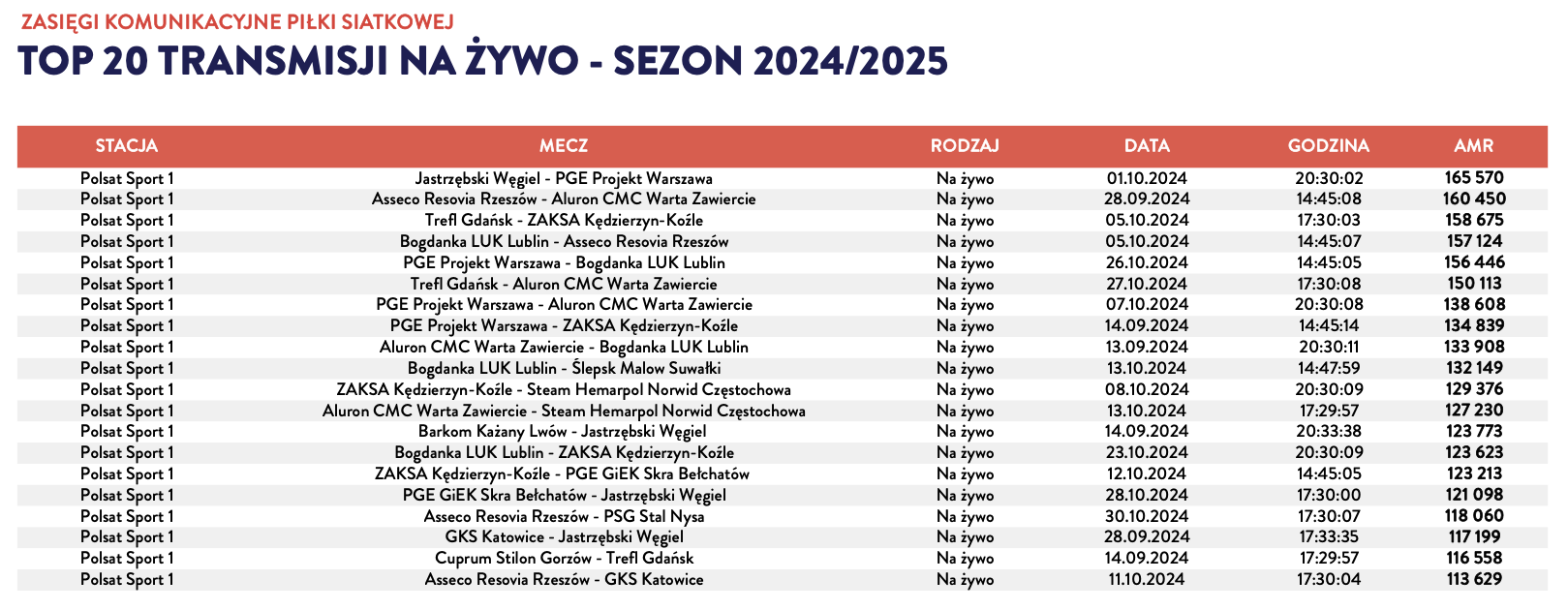 ZASIĘGI KOMUNIKACYJNE PIŁKI SIATKOWEJ

TOP 20 TRANSMISJI NA ŻYWO - SEZON 2024/2025

| STACJA | MECZ | RODZAJ | DATA | GODZINA | AMR |
|---|---|---|---|---|---|
| Polsat Sport 1 | Jastrzębski Węgiel - PGE Projekt Warszawa | Na żywo | 01.10.2024 | 20:30:02 | 165 570 |
| Polsat Sport 1 | Asseco Resovia Rzeszów - Aluron CMC Warta Zawiercie | Na żywo | 28.09.2024 | 14:45:08 | 160 450 |
| Polsat Sport 1 | Trefl Gdańsk - ZAKSA Kędzierzyn-Koźle | Na żywo | 05.10.2024 | 17:30:03 | 158 675 |
| Polsat Sport 1 | Bogdanka LUK Lublin - Asseco Resovia Rzeszów | Na żywo | 05.10.2024 | 14:45:07 | 157 124 |
| Polsat Sport 1 | PGE Projekt Warszawa - Bogdanka LUK Lublin | Na żywo | 26.10.2024 | 14:45:05 | 156 446 |
| Polsat Sport 1 | Trefl Gdańsk - Aluron CMC Warta Zawiercie | Na żywo | 27.10.2024 | 17:30:08 | 150 113 |
| Polsat Sport 1 | PGE Projekt Warszawa - Aluron CMC Warta Zawiercie | Na żywo | 07.10.2024 | 20:30:08 | 138 608 |
| Polsat Sport 1 | PGE Projekt Warszawa - ZAKSA Kędzierzyn-Koźle | Na żywo | 14.09.2024 | 14:45:14 | 134 839 |
| Polsat Sport 1 | Aluron CMC Warta Zawiercie - Bogdanka LUK Lublin | Na żywo | 13.09.2024 | 20:30:11 | 133 908 |
| Polsat Sport 1 | Bogdanka LUK Lublin - Ślepsk Malow Suwałki | Na żywo | 13.10.2024 | 14:47:59 | 132 149 |
| Polsat Sport 1 | ZAKSA Kędzierzyn-Koźle - Steam Hemarpol Norwid Częstochowa | Na żywo | 08.10.2024 | 20:30:09 | 129 376 |
| Polsat Sport 1 | Aluron CMC Warta Zawiercie - Steam Hemarpol Norwid Częstochowa | Na żywo | 13.10.2024 | 17:29:57 | 127 230 |
| Polsat Sport 1 | Barkom Każany Lwów - Jastrzębski Węgiel | Na żywo | 14.09.2024 | 20:33:38 | 123 773 |
| Polsat Sport 1 | Bogdanka LUK Lublin - ZAKSA Kędzierzyn-Koźle | Na żywo | 23.10.2024 | 20:30:09 | 123 623 |
| Polsat Sport 1 | ZAKSA Kędzierzyn-Koźle - PGE GiEK Skra Bełchatów | Na żywo | 12.10.2024 | 14:45:05 | 123 213 |
| Polsat Sport 1 | PGE GiEK Skra Bełchatów - Jastrzębski Węgiel | Na żywo | 28.10.2024 | 17:30:00 | 121 098 |
| Polsat Sport 1 | Asseco Resovia Rzeszów - PSG Stal Nysa | Na żywo | 30.10.2024 | 17:30:07 | 118 060 |
| Polsat Sport 1 | GKS Katowice - Jastrzębski Węgiel | Na żywo | 28.09.2024 | 17:33:35 | 117 199 |
| Polsat Sport 1 | Cuprum Stilon Gorzów - Trefl Gdańsk | Na żywo | 14.09.2024 | 17:29:57 | 116 558 |
| Polsat Sport 1 | Asseco Resovia Rzeszów - GKS Katowice | Na żywo | 11.10.2024 | 17:30:04 | 113 629 |